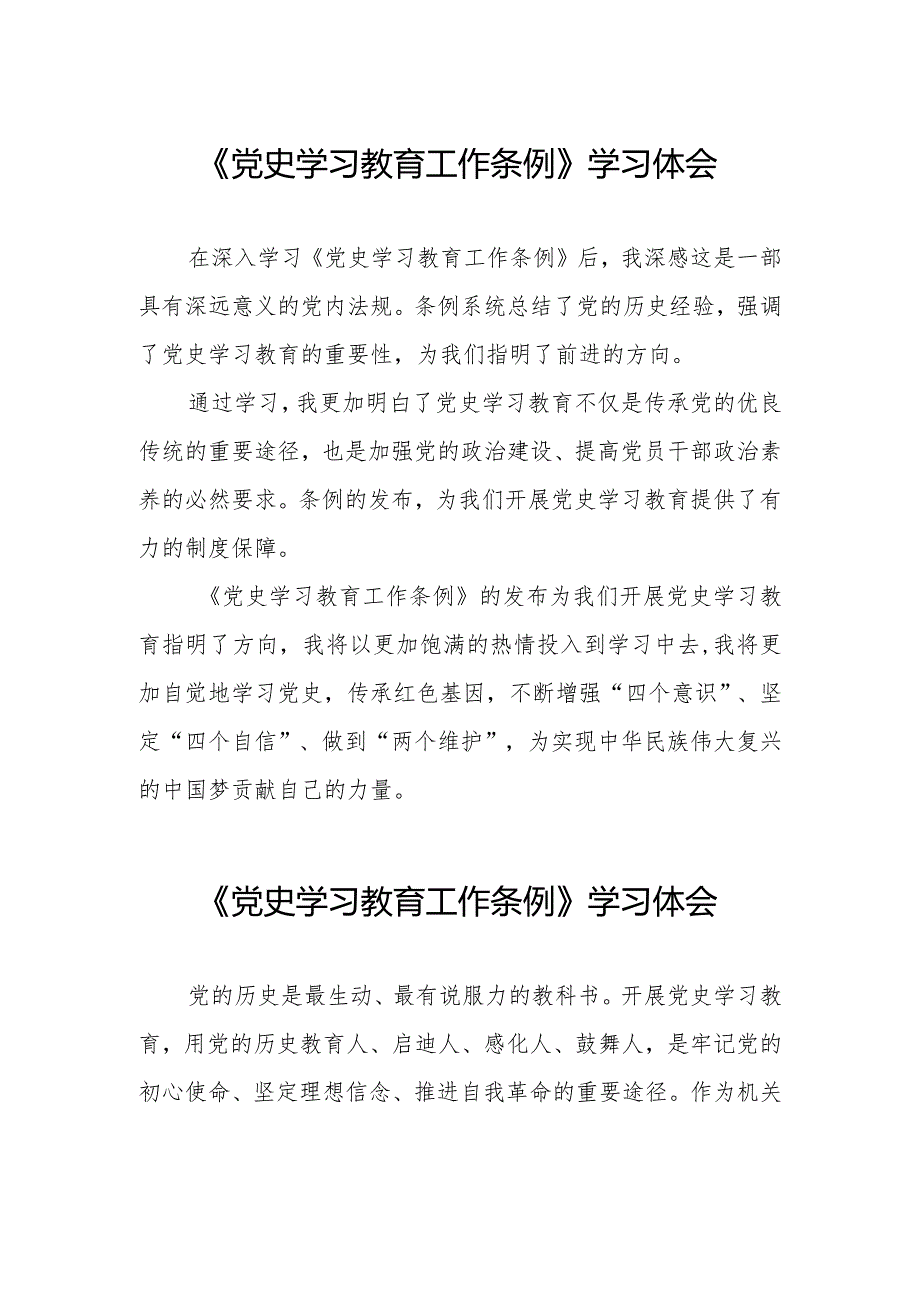 《党史学习教育工作条例》学习体会

在深入学习《党史学习教育工作条例》后，我深感这是一部具有深远意义的党内法规。条例系统总结了党的历史经验，强调了党史学习教育的重要性，为我们指明了前进的方向。

通过学习，我更加明白了党史学习教育不仅是传承党的优良传统的重要途径，也是加强党的政治建设、提高党员干部政治素养的必然要求。条例的发布，为我们开展党史学习教育提供了有力的制度保障。

《党史学习教育工作条例》的发布为我们开展党史学习教育指明了方向，我将以更加饱满的热情投入到学习中去，我将更加自觉地学习党史，传承红色基因，不断增强“四个意识”、坚定“四个自信”、做到“两个维护”，为实现中华民族伟大复兴的中国梦贡献自己的力量。

《党史学习教育工作条例》学习体会

党的历史是最生动、最有说服力的教科书。开展党史学习教育，用党的历史教育人、启迪人、感化人、鼓舞人，是牢记党的初心使命、坚定理想信念、推进自我革命的重要途径。作为机关